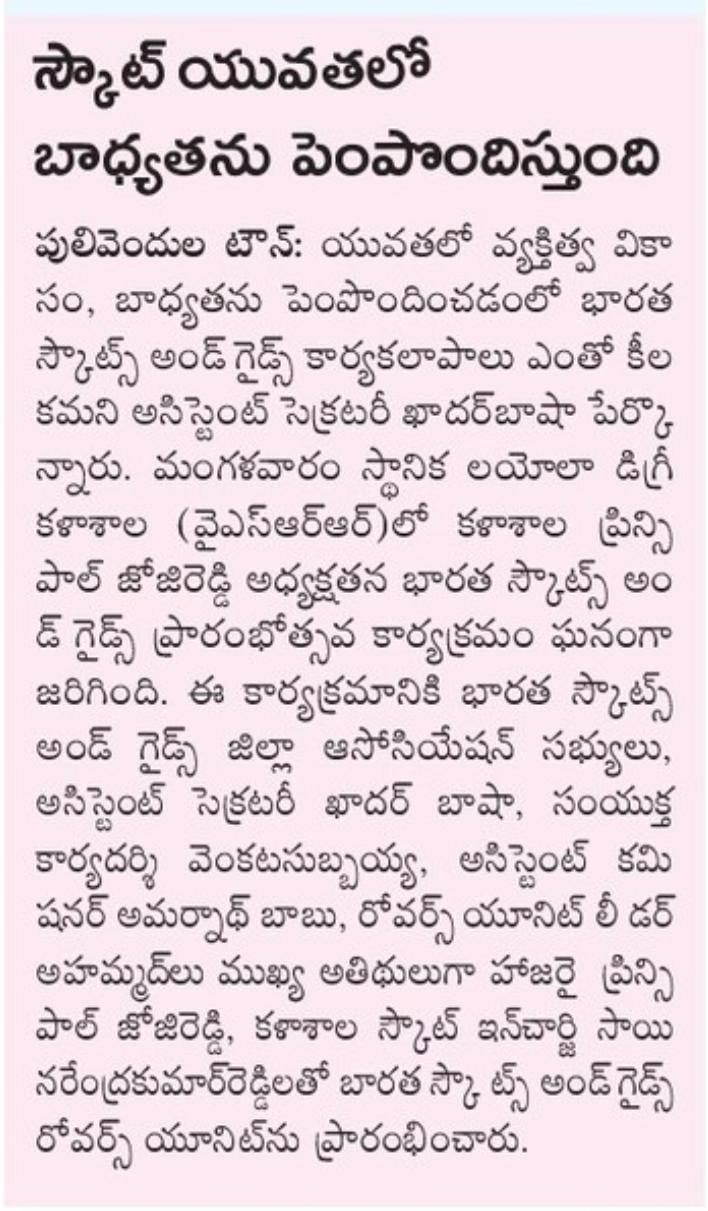 స్కౌట్ యువతలో బాధ్యతను పెంపొందిస్తుంది

పులివెందుల టౌన్: యువతలో వ్యక్తిత్వ వికాసం, బాధ్యతను పెంపొందించడంలో భారత స్కౌట్స్ అండ్ గైడ్స్ కార్యకలాపాలు ఎంతో కీలకమని అసిస్టెంట్ సెక్రటరీ ఖాదర్‌బాషా పేర్కొన్నారు. మంగళవారం స్థానిక లయోలా డిగ్రీ కళాశాల (వైఎస్ఆర్ఆర్)లో కళాశాల ప్రిన్సిపాల్ జోజిరెడ్డి అధ్యక్షతన భారత స్కౌట్స్ అండ్ గైడ్స్ ప్రారంభోత్సవ కార్యక్రమం ఘనంగా జరిగింది. ఈ కార్యక్రమానికి భారత స్కౌట్స్ అండ్ గైడ్స్ జిల్లా ఆసోసియేషన్ సభ్యులు, అసిస్టెంట్ సెక్రటరీ ఖాదర్ బాషా, సంయుక్త కార్యదర్శి వెంకటసుబ్బయ్య, అసిస్టెంట్ కమిషనర్ అమర్నాథ్ బాబు, రోవర్స్ యూనిట్ లీ డర్ అహమ్మద్‌లు ముఖ్య అతిథులుగా హాజరై ప్రిన్సిపాల్ జోజిరెడ్డి, కళాశాల స్కౌట్ ఇన్‌చార్జి సాయి నరేంద్రకుమార్‌రెడ్డిలతో బారత స్కౌ ట్స్ అండ్ గైడ్స్ రోవర్స్ యూనిట్‌ను ప్రారంభించారు.